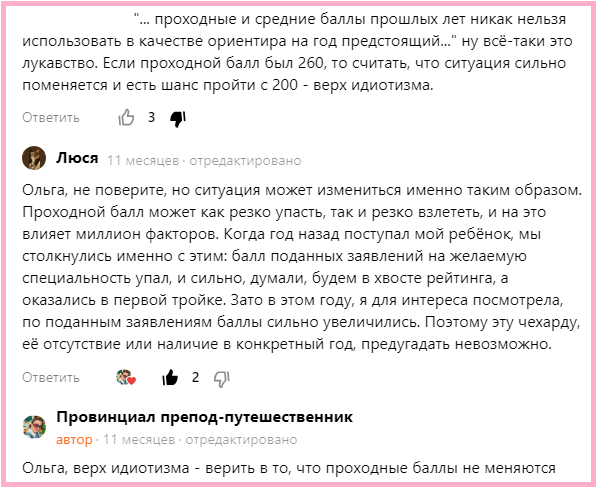 "... проходные и средние баллы прошлых лет никак нельзя использовать в качестве ориентира на год предстоящий..." ну всё-таки это лукавство. Если проходной балл был 260, то считать, что ситуация сильно поменяется и есть шанс пройти с 200 - верх идиотизма.

Ответить 3

Люся 11 месяцев · отредактировано

Ольга, не поверите, но ситуация может измениться именно таким образом. Проходной балл может как резко упасть, так и резко взлететь, и на это влияет миллион факторов. Когда год назад поступал мой ребёнок, мы столкнулись именно с этим: балл поданных заявлений на желаемую специальность упал, и сильно, думали, будем в хвосте рейтинга, а оказались в первой тройке. Зато в этом году, я для интереса посмотрела, по поданным заявлениям баллы сильно увеличились. Поэтому эту чехарду, её отсутствие или наличие в конкретный год, предугадать невозможно.

Ответить 2

Провинциал препод-путешественник
автор · 11 месяцев · отредактировано

Ольга, верх идиотизма - верить в то, что проходные баллы не меняются